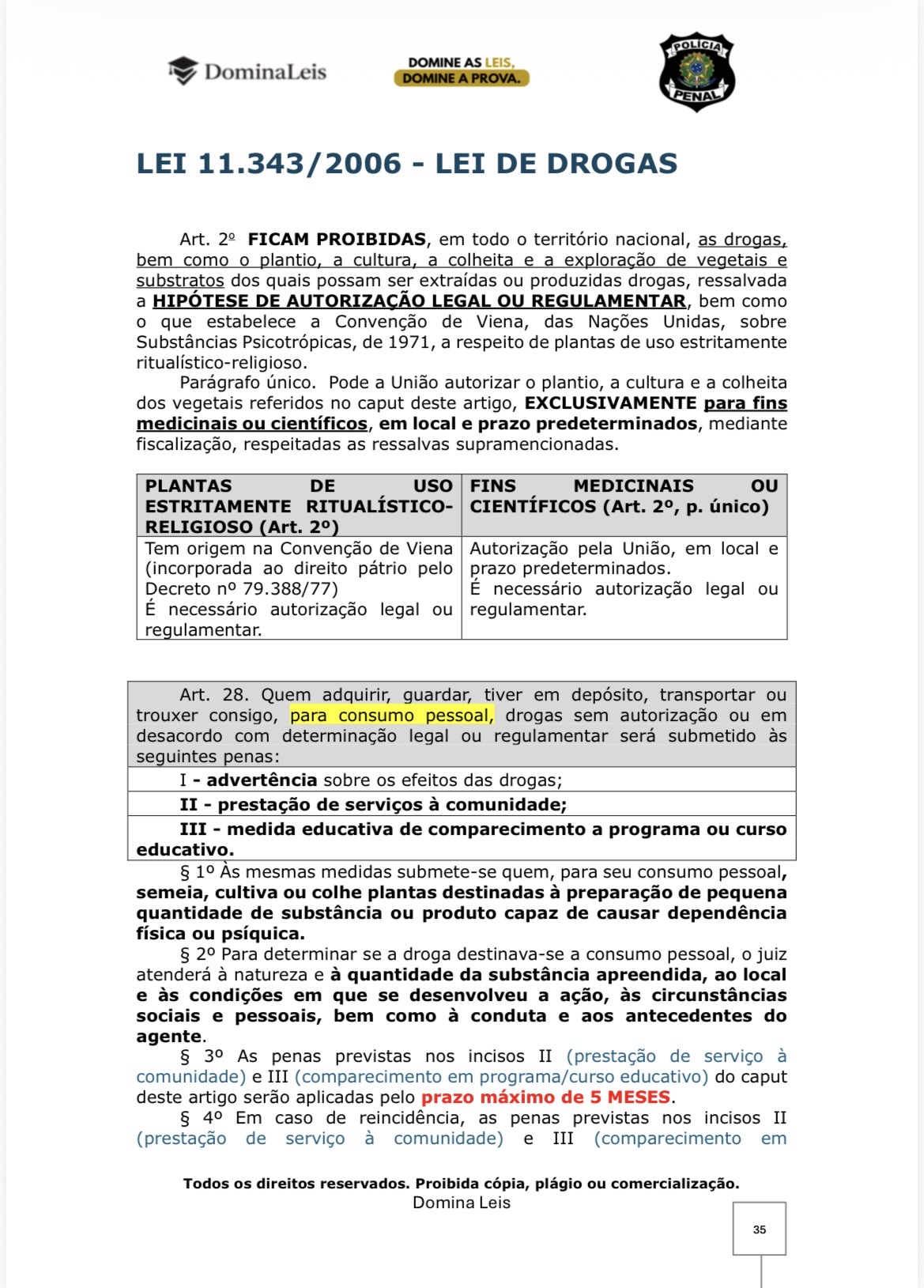 DominaLeis

DOMINE AS LEIS,
DOMINE A PROVA.

POLÍCIA
PENAL

LEI 11.343/2006 - LEI DE DROGAS

Art. 2º FICAM PROIBIDAS, em todo o território nacional, as drogas, bem como o plantio, a cultura, a colheita e a exploração de vegetais e substratos dos quais possam ser extraídas ou produzidas drogas, ressalvada a HIPÓTESE DE AUTORIZAÇÃO LEGAL OU REGULAMENTAR, bem como o que estabelece a Convenção de Viena, das Nações Unidas, sobre Substâncias Psicotrópicas, de 1971, a respeito de plantas de uso estritamente ritualístico-religioso.

Parágrafo único. Pode a União autorizar o plantio, a cultura e a colheita dos vegetais referidos no caput deste artigo, EXCLUSIVAMENTE para fins medicinais ou científicos, em local e prazo predeterminados, mediante fiscalização, respeitadas as ressalvas supramencionadas.

| PLANTAS DE USO ESTRITAMENTE RITUALÍSTICO-RELIGIOSO (Art. 2º) | FINS MEDICINAIS OU CIENTÍFICOS (Art. 2º, p. único) |
|---|---|
| Tem origem na Convenção de Viena (incorporada ao direito pátrio pelo Decreto nº 79.388/77) É necessário autorização legal ou regulamentar. | Autorização pela União, em local e prazo predeterminados. É necessário autorização legal ou regulamentar. |

Art. 28. Quem adquirir, guardar, tiver em depósito, transportar ou trouxer consigo, para consumo pessoal, drogas sem autorização ou em desacordo com determinação legal ou regulamentar será submetido às seguintes penas:

I - advertência sobre os efeitos das drogas;

II - prestação de serviços à comunidade;

III - medida educativa de comparecimento a programa ou curso educativo.

§ 1º Às mesmas medidas submete-se quem, para seu consumo pessoal, semeia, cultiva ou colhe plantas destinadas à preparação de pequena quantidade de substância ou produto capaz de causar dependência física ou psíquica.

§ 2º Para determinar se a droga destinava-se a consumo pessoal, o juiz atenderá à natureza e à quantidade da substância apreendida, ao local e às condições em que se desenvolveu a ação, às circunstâncias sociais e pessoais, bem como à conduta e aos antecedentes do agente.

§ 3º As penas previstas nos incisos II (prestação de serviço à comunidade) e III (comparecimento em programa/curso educativo) do caput deste artigo serão aplicadas pelo prazo máximo de 5 MESES.

§ 4º Em caso de reincidência, as penas previstas nos incisos II (prestação de serviço à comunidade) e III (comparecimento em

Todos os direitos reservados. Proibida cópia, plágio ou comercialização.
Domina Leis

35